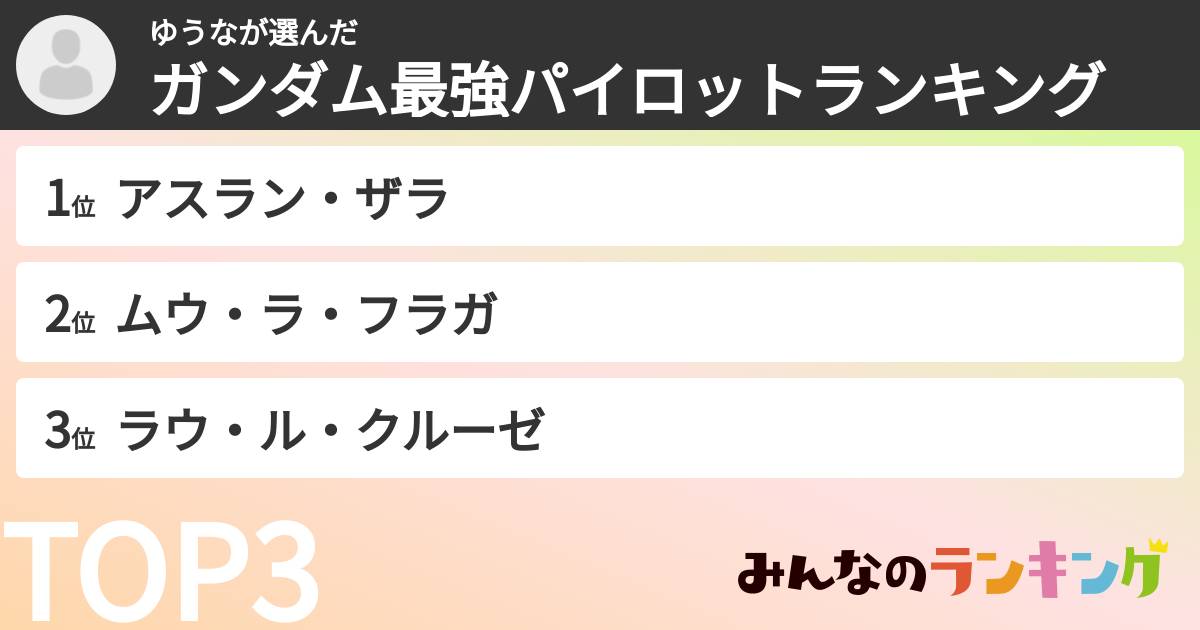 ゆうなが選んだ
ガンダム最強パイロットランキング

1位 アスラン・ザラ

2位 ムウ・ラ・フラガ

3位 ラウ・ル・クルーゼ

TOP3

みんなのランキング